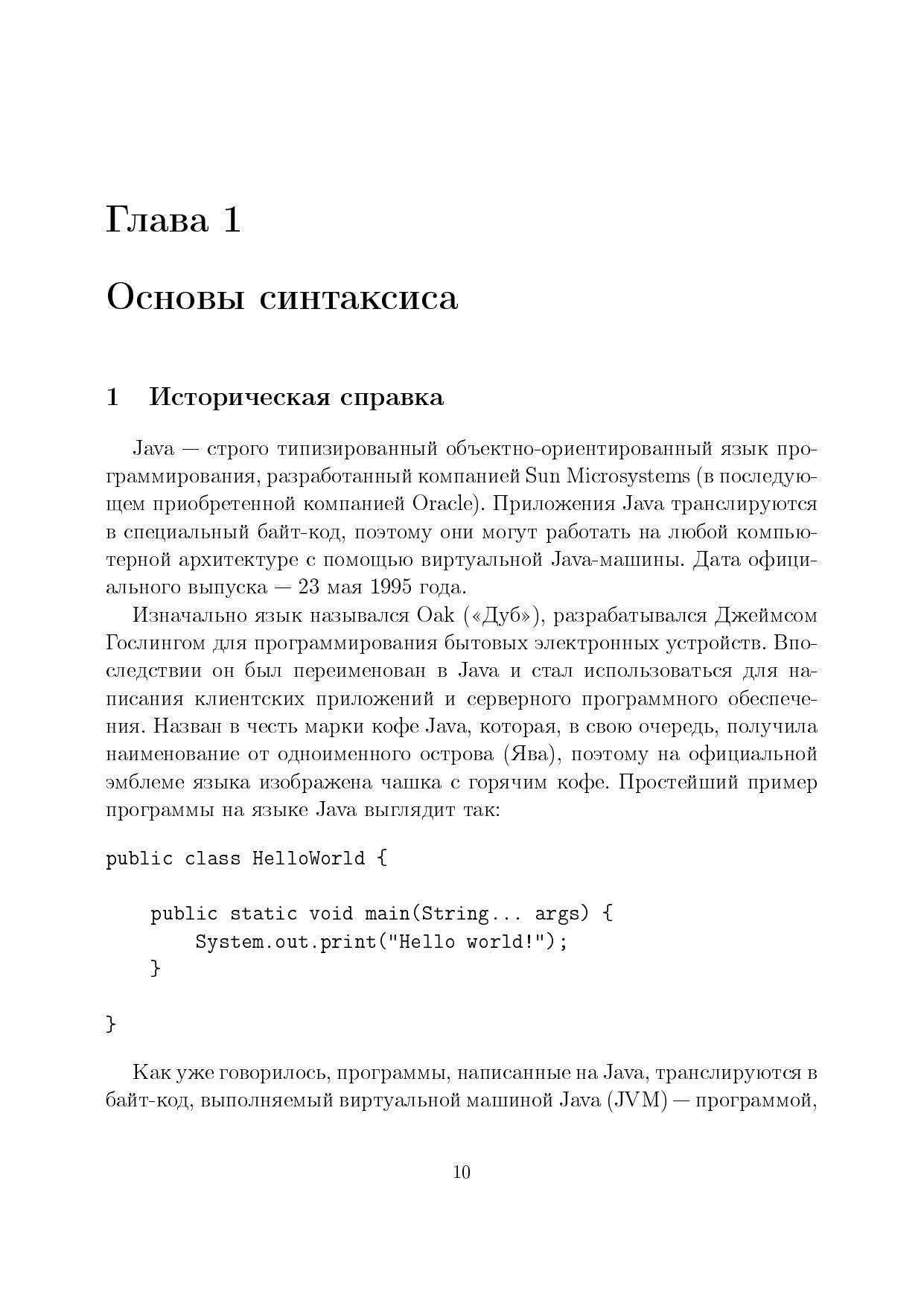 Глава 1

Основы синтаксиса

1 Историческая справка

Java — строго типизированный объектно-ориентированный язык программирования, разработанный компанией Sun Microsystems (в последующем приобретенной компанией Oracle). Приложения Java транслируются в специальный байт-код, поэтому они могут работать на любой компьютерной архитектуре с помощью виртуальной Java-машины. Дата официального выпуска — 23 мая 1995 года.

Изначально язык назывался Oak («Дуб»), разрабатывался Джеймсом Гослингом для программирования бытовых электронных устройств. Впоследствии он был переименован в Java и стал использоваться для написания клиентских приложений и серверного программного обеспечения. Назван в честь марки кофе Java, которая, в свою очередь, получила наименование от одноименного острова (Ява), поэтому на официальной эмблеме языка изображена чашка с горячим кофе. Простейший пример программы на языке Java выглядит так:

public class HelloWorld {

    public static void main(String... args) {
        System.out.print("Hello world!");
    }

}

Как уже говорилось, программы, написанные на Java, транслируются в байт-код, выполняемый виртуальной машиной Java (JVM) — программой,

10